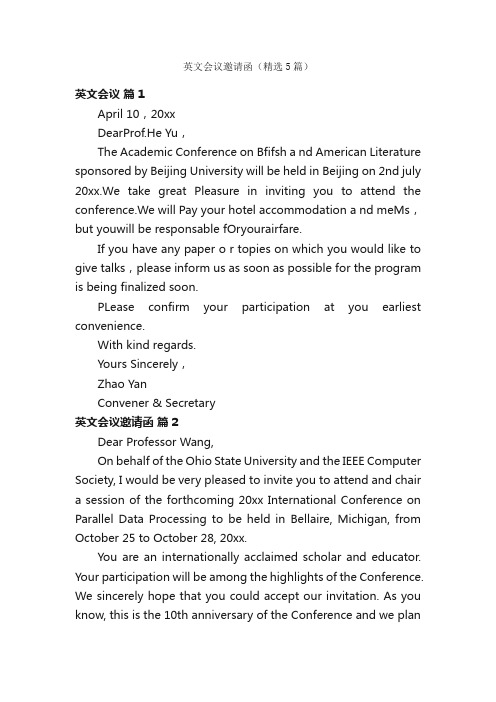 英文会议邀请函（精选5篇）

英文会议 篇1

April 10，20xx

DearProf.He Yu，

The Academic Conference on Bfifsh a nd American Literature sponsored by Beijing University will be held in Beijing on 2nd july 20xx.We take great Pleasure in inviting you to attend the conference.We will Pay your hotel accommodation a nd meMs，but youwill be responsable fOryourairfare.

If you have any paper o r topies on which you would like to give talks，please inform us as soon as possible for the program is being finalized soon.

PLease confirm your participation at you earliest convenience.

With kind regards.

Yours Sincerely，

Zhao Yan

Convener & Secretary

英文会议邀请函 篇2

Dear Professor Wang,

On behalf of the Ohio State University and the IEEE Computer Society, I would be very pleased to invite you to attend and chair a session of the forthcoming 20xx International Conference on Parallel Data Processing to be held in Bellaire, Michigan, from October 25 to October 28, 20xx.

You are an internationally acclaimed scholar and educator. Your participation will be among the highlights of the Conference. We sincerely hope that you could accept our invitation. As you know, this is the 10th anniversary of the Conference and we plan